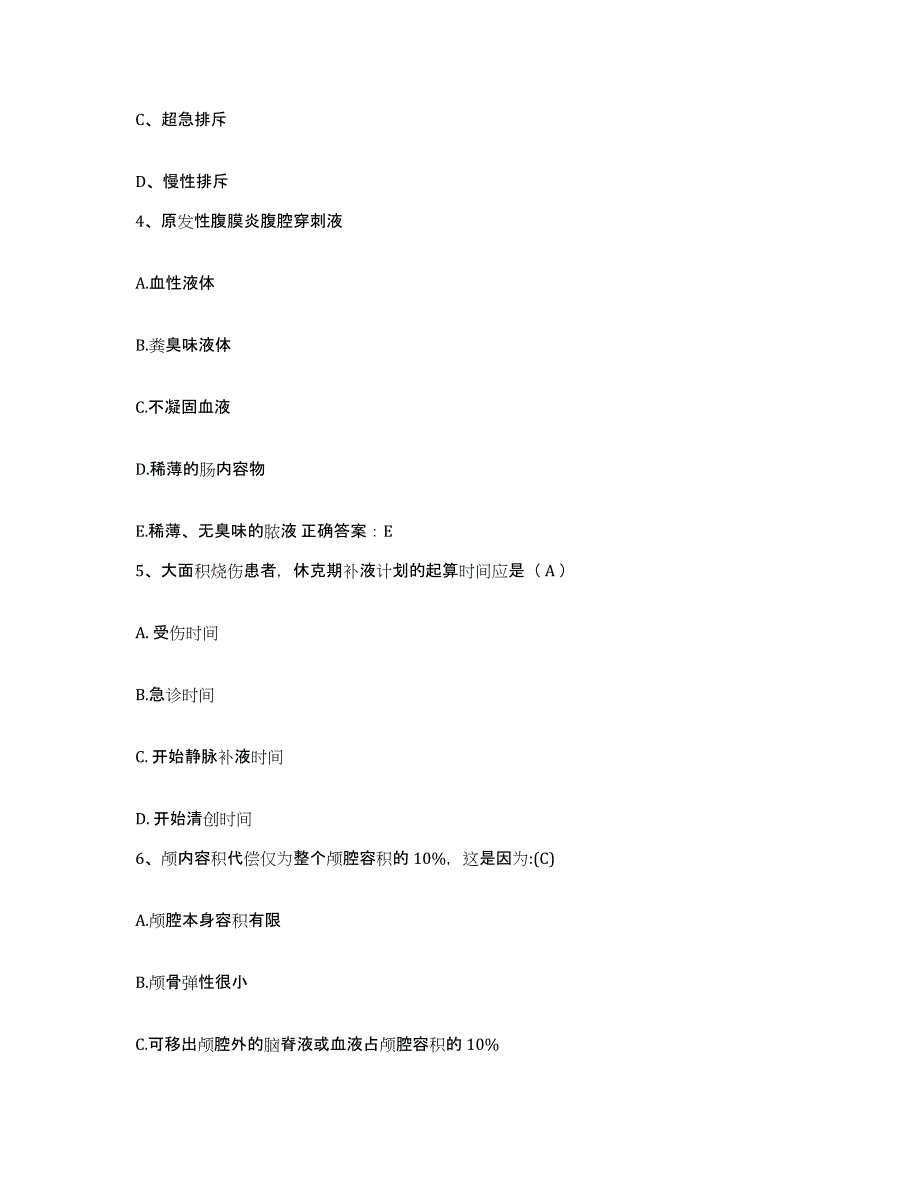 C、超急排斥

D、慢性排斥

4、原发性腹膜炎腹腔穿刺液

A.血性液体

B.粪臭味液体

C.不凝固血液

D.稀薄的肠内容物

E.稀薄、无臭味的脓液 正确答案：E

5、大面积烧伤患者，休克期补液计划的起算时间应是（A）

A. 受伤时间

B.急诊时间

C. 开始静脉补液时间

D. 开始清创时间

6、颅内容积代偿仅为整个颅腔容积的 10%，这是因为:(C)

A.颅腔本身容积有限

B.颅骨弹性很小

C.可移出颅腔外的脑脊液或血液占颅腔容积的 10%